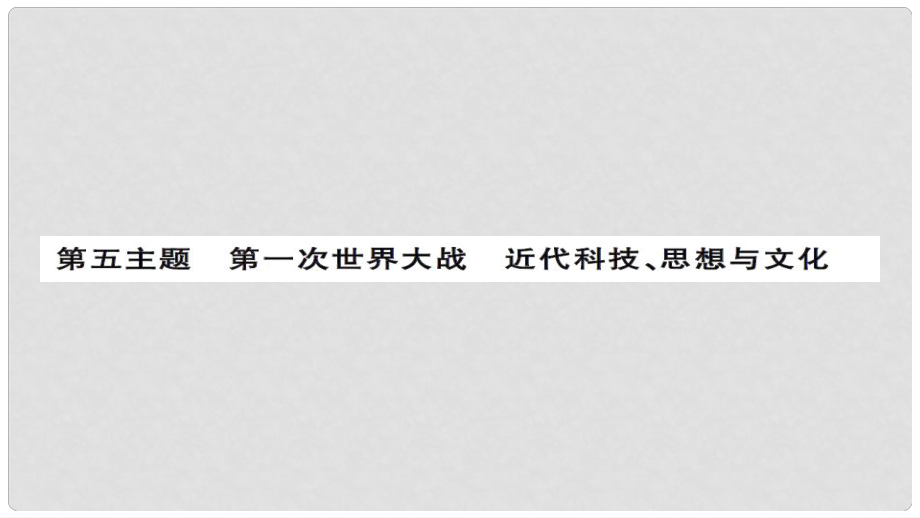 第五主题　第一次世界大战　近代科技、思想与文化